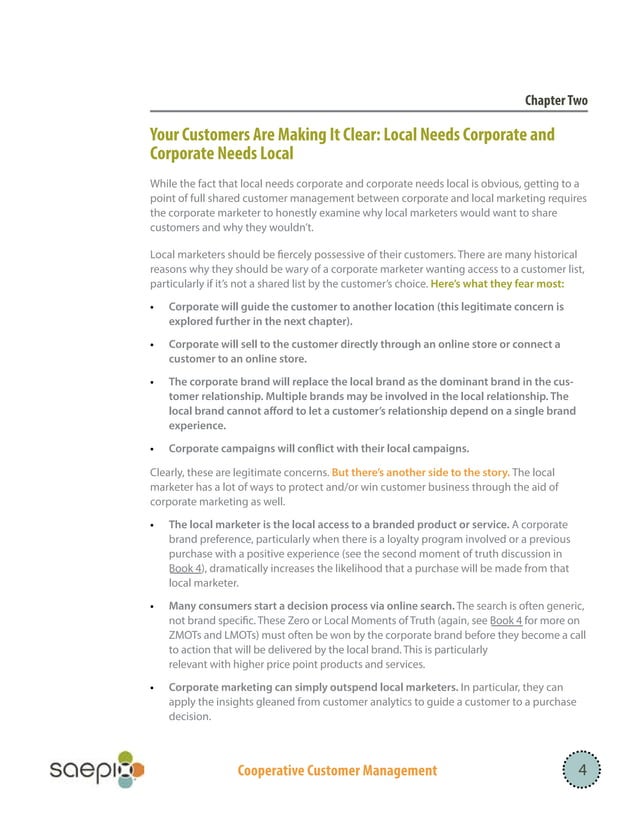 Chapter Two

Your Customers Are Making It Clear: Local Needs Corporate and Corporate Needs Local

While the fact that local needs corporate and corporate needs local is obvious, getting to a point of full shared customer management between corporate and local marketing requires the corporate marketer to honestly examine why local marketers would want to share customers and why they wouldn't.

Local marketers should be fiercely possessive of their customers. There are many historical reasons why they should be wary of a corporate marketer wanting access to a customer list, particularly if it's not a shared list by the customer's choice. Here's what they fear most:

• Corporate will guide the customer to another location (this legitimate concern is explored further in the next chapter).

• Corporate will sell to the customer directly through an online store or connect a customer to an online store.

• The corporate brand will replace the local brand as the dominant brand in the customer relationship. Multiple brands may be involved in the local relationship. The local brand cannot afford to let a customer's relationship depend on a single brand experience.

• Corporate campaigns will conflict with their local campaigns.

Clearly, these are legitimate concerns. But there's another side to the story. The local marketer has a lot of ways to protect and/or win customer business through the aid of corporate marketing as well.

• The local marketer is the local access to a branded product or service. A corporate brand preference, particularly when there is a loyalty program involved or a previous purchase with a positive experience (see the second moment of truth discussion in Book 4), dramatically increases the likelihood that a purchase will be made from that local marketer.

• Many consumers start a decision process via online search. The search is often generic, not brand specific. These Zero or Local Moments of Truth (again, see Book 4 for more on ZMOTs and LMOTs) must often be won by the corporate brand before they become a call to action that will be delivered by the local brand. This is particularly relevant with higher price point products and services.

• Corporate marketing can simply outspend local marketers. In particular, they can apply the insights gleaned from customer analytics to guide a customer to a purchase decision.

saepio

Cooperative Customer Management

4